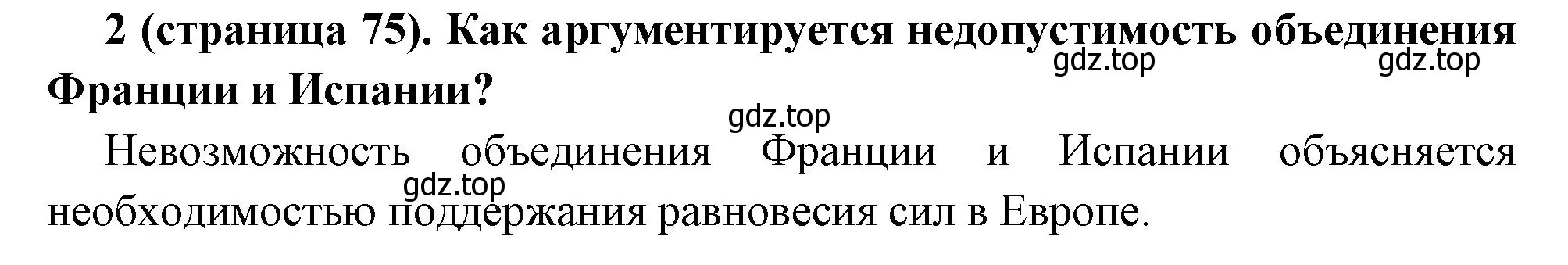 2 (страница 75). Как аргументируется недопустимость объединения Франции и Испании?

gdz.top gdz.top

gdz.top

Невозможность объединения Франции и Испании объясняется необходимостью поддержания равновесия сил в Европе.

gdz.top